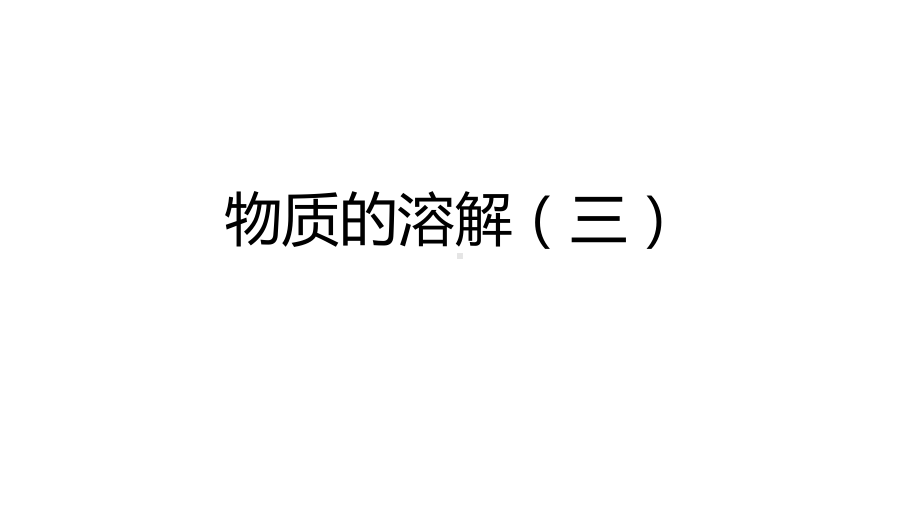 物质的溶解（三）